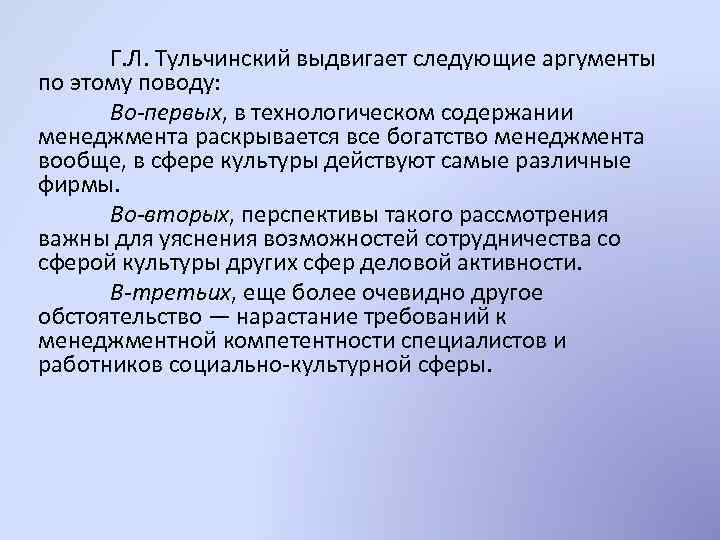 Г.Л. Тульчинский выдвигает следующие аргументы по этому поводу:

Во-первых, в технологическом содержании менеджмента раскрывается все богатство менеджмента вообще, в сфере культуры действуют самые различные фирмы.

Во-вторых, перспективы такого рассмотрения важны для уяснения возможностей сотрудничества со сферой культуры других сфер деловой активности.

В-третьих, еще более очевидно другое обстоятельство — нарастание требований к менеджментной компетентности специалистов и работников социально-культурной сферы.